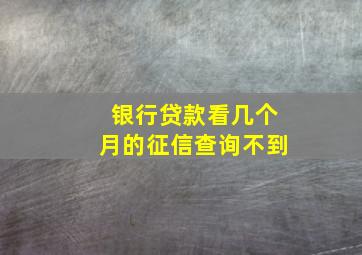 银行贷款看几个月的征信查询不到